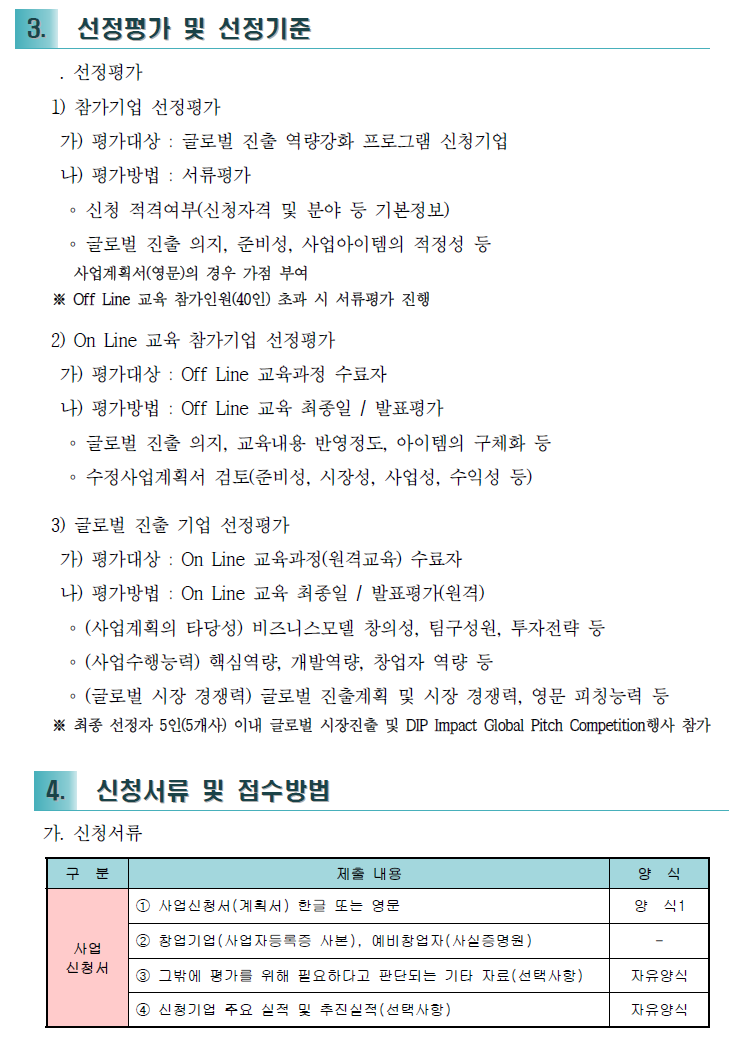 3. 선정평가 및 선정기준

. 선정평가

1) 참가기업 선정평가

가) 평가대상 : 글로벌 진출 역량강화 프로그램 신청기업

나) 평가방법 : 서류평가

◦ 신청 적격여부(신청자격 및 분야 등 기본정보)

◦ 글로벌 진출 의지, 준비성, 사업아이템의 적정성 등

사업계획서(영문)의 경우 가점 부여

※ Off Line 교육 참가인원(40인) 초과 시 서류평가 진행

2) On Line 교육 참가기업 선정평가

가) 평가대상 : Off Line 교육과정 수료자

나) 평가방법 : Off Line 교육 최종일 / 발표평가

◦ 글로벌 진출 의지, 교육내용 반영정도, 아이템의 구체화 등

◦ 수정사업계획서 검토(준비성, 시장성, 사업성, 수익성 등)

3) 글로벌 진출 기업 선정평가

가) 평가대상 : On Line 교육과정(원격교육) 수료자

나) 평가방법 : On Line 교육 최종일 / 발표평가(원격)

◦ (사업계획의 타당성) 비즈니스모델 창의성, 팀구성원, 투자전략 등

◦ (사업수행능력) 핵심역량, 개발역량, 창업자 역량 등

◦ (글로벌 시장 경쟁력) 글로벌 진출계획 및 시장 경쟁력, 영문 피칭능력 등

※ 최종 선정자 5인(5개사) 이내 글로벌 시장진출 및 DIP Impact Global Pitch Competition행사 참가

4. 신청서류 및 접수방법

가. 신청서류

| 구 분 | 제출 내용 | 양 식 |
|---|---|---|
| 사업 신청서 | ① 사업신청서(계획서) 한글 또는 영문 | 양 식1 |
| | ② 창업기업(사업자등록증 사본), 예비창업자(사실증명원) | - |
| | ③ 그밖에 평가를 위해 필요하다고 판단되는 기타 자료(선택사항) | 자유양식 |
| | ④ 신청기업 주요 실적 및 추진실적(선택사항) | 자유양식 |